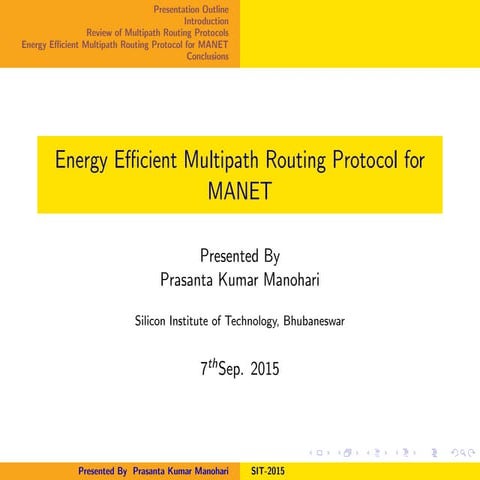 Presentation Outline
Introduction
Review of Multipath Routing Protocols
Energy Efficient Multipath Routing Protocol for MANET
Conclusions

Energy Efficient Multipath Routing Protocol for MANET

Presented By
Prasanta Kumar Manohari

Silicon Institute of Technology, Bhubaneswar

$7^{th}$Sep. 2015

Presented By Prasanta Kumar Manohari SIT-2015